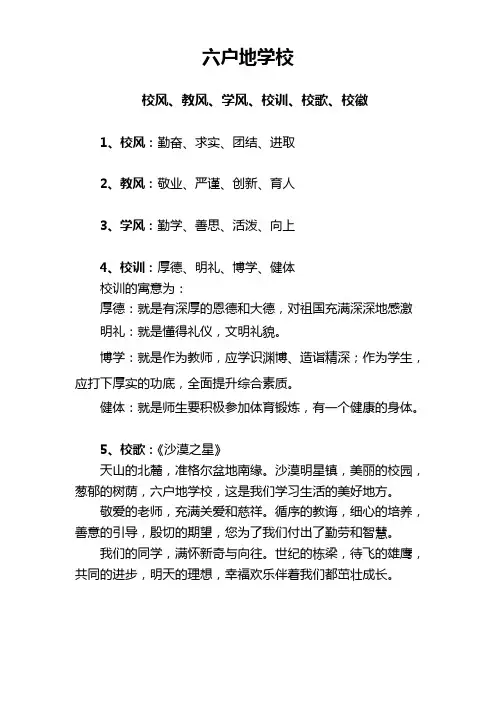 六户地学校

校风、教风、学风、校训、校歌、校徽

1、校风：勤奋、求实、团结、进取

2、教风：敬业、严谨、创新、育人

3、学风：勤学、善思、活泼、向上

4、校训：厚德、明礼、博学、健体
校训的寓意为：
厚德：就是有深厚的恩德和大德，对祖国充满深深地感激
明礼：就是懂得礼仪，文明礼貌。
博学：就是作为教师，应学识渊博、造诣精深；作为学生，应打下厚实的功底，全面提升综合素质。
健体：就是师生要积极参加体育锻炼，有一个健康的身体。

5、校歌：《沙漠之星》
天山的北麓，准格尔盆地南缘。沙漠明星镇，美丽的校园，葱郁的树荫，六户地学校，这是我们学习生活的美好地方。
敬爱的老师，充满关爱和慈祥。循序的教诲，细心的培养，善意的引导，殷切的期望，您为了我们付出了勤劳和智慧。
我们的同学，满怀新奇与向往。世纪的栋梁，待飞的雄鹰，共同的进步，明天的理想，幸福欢乐伴着我们都茁壮成长。